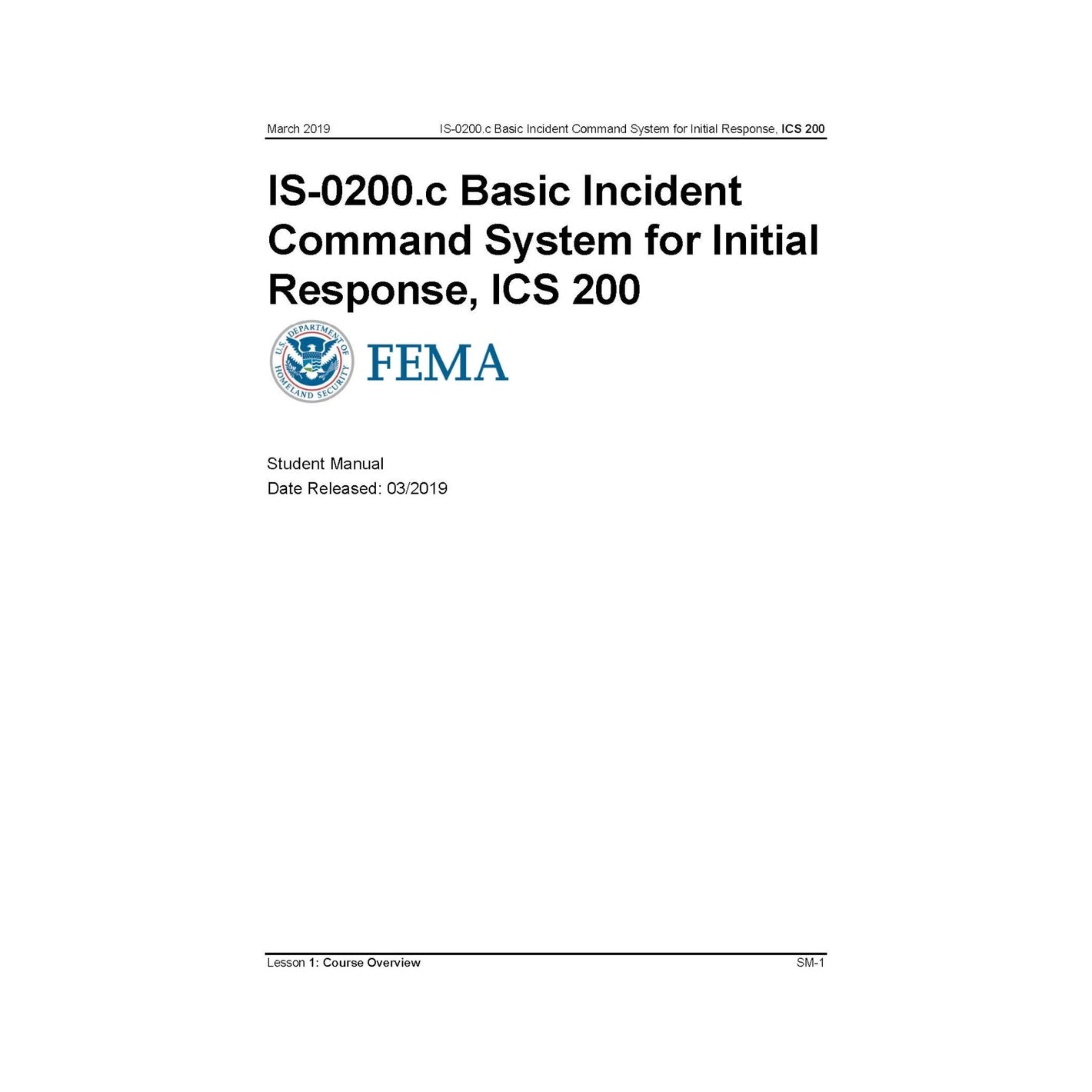 March 2019 IS-0200.c Basic Incident Command System for Initial Response, ICS 200

IS-0200.c Basic Incident Command System for Initial Response, ICS 200

U.S. DEPARTMENT OF HOMELAND SECURITY

FEMA

Student Manual
Date Released: 03/2019

Lesson 1: Course Overview SM-1